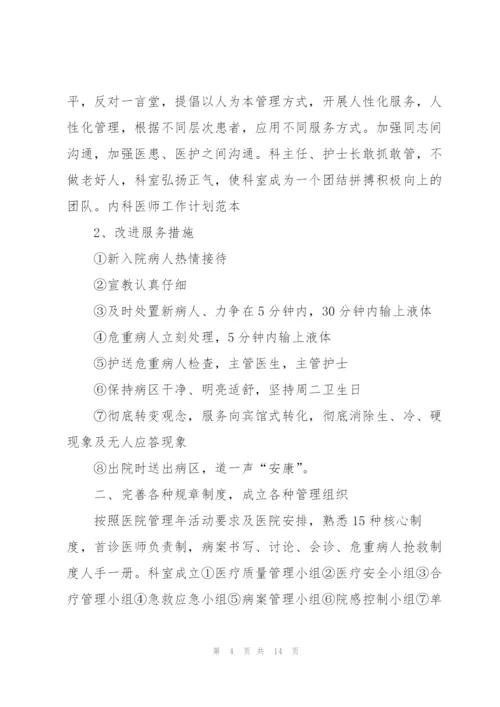 平，反对一言堂，提倡以人为本管理方式，开展人性化服务，人性化管理，根据不同层次患者，应用不同服务方式。加强同志间沟通，加强医患、医护之间沟通。科主任、护士长敢抓敢管，不做老好人，科室弘扬正气，使科室成为一个团结拼搏积极向上的团队。内科医师工作计划范本

2、改进服务措施

①新入院病人热情接待

②宣教认真仔细

③及时处置新病人、力争在5分钟内，30分钟内输上液体

④危重病人立刻处理，5分钟内输上液体

⑤护送危重病人检查，主管医生，主管护士

⑥保持病区干净、明亮适舒，坚持周二卫生日

⑦彻底转变观念，服务向宾馆式转化，彻底消除生、冷、硬现象及无人应答现象

⑧出院时送出病区，道一声“安康”。

二、完善各种规章制度，成立各种管理组织

按照医院管理年活动要求及医院安排，熟悉15种核心制度，首诊医师负责制，病案书写、讨论、会诊、危重病人抢救制度人手一册。科室成立①医疗质量管理小组②医疗安全小组③合疗管理小组④急救应急小组⑤病案管理小组⑥院感控制小组⑦单

第 4 页 共 14 页